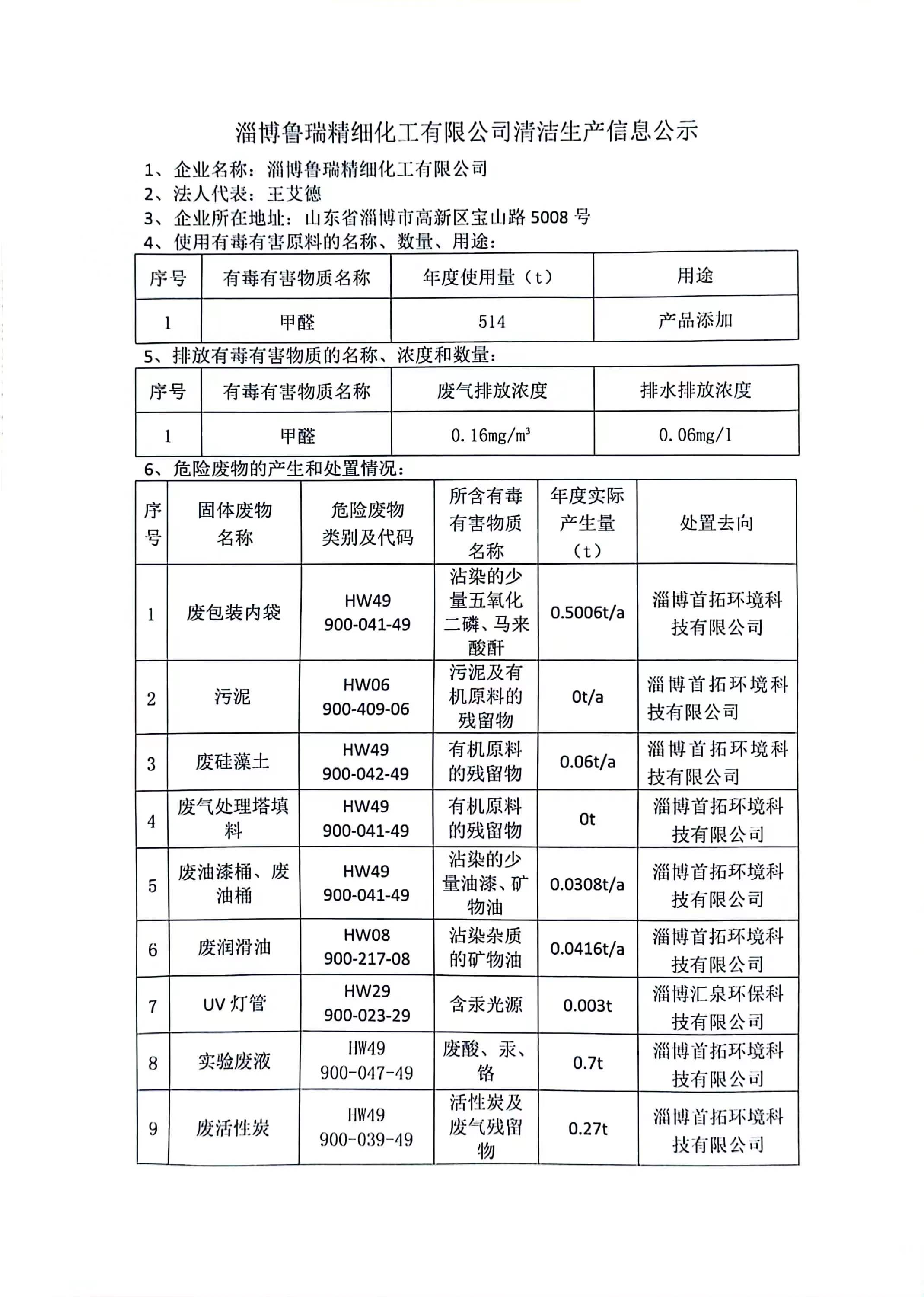 淄博鲁瑞精细化工有限公司清洁生产信息公示

1、企业名称：淄博鲁瑞精细化工有限公司
2、法人代表：王艾德
3、企业所在地址：山东省淄博市高新区宝山路5008号
4、使用有毒有害原料的名称、数量、用途：

| 序号 | 有毒有害物质名称 | 年度使用量（t） | 用途 |
|---|---|---|---|
| 1 | 甲醛 | 514 | 产品添加 |

5、排放有毒有害物质的名称、浓度和数量：

| 序号 | 有毒有害物质名称 | 废气排放浓度 | 排水排放浓度 |
|---|---|---|---|
| 1 | 甲醛 | 0.16mg/m³ | 0.06mg/l |

6、危险废物的产生和处置情况：

| 序号 | 固体废物名称 | 危险废物类别及代码 | 所含有毒有害物质名称 | 年度实际产生量（t） | 处置去向 |
|---|---|---|---|---|---|
| 1 | 废包装内袋 | HW49 900-041-49 | 沾染的少量五氧化二磷、马来酸酐 | 0.5006t/a | 淄博首拓环境科技有限公司 |
| 2 | 污泥 | HW06 900-409-06 | 污泥及有机原料的残留物 | 0t/a | 淄博首拓环境科技有限公司 |
| 3 | 废硅藻土 | HW49 900-042-49 | 有机原料的残留物 | 0.06t/a | 淄博首拓环境科技有限公司 |
| 4 | 废气处理塔填料 | HW49 900-041-49 | 有机原料的残留物 | 0t | 淄博首拓环境科技有限公司 |
| 5 | 废油漆桶、废油桶 | HW49 900-041-49 | 沾染的少量油漆、矿物油 | 0.0308t/a | 淄博首拓环境科技有限公司 |
| 6 | 废润滑油 | HW08 900-217-08 | 沾染杂质的矿物油 | 0.0416t/a | 淄博首拓环境科技有限公司 |
| 7 | UV灯管 | HW29 900-023-29 | 含汞光源 | 0.003t | 淄博汇泉环保科技有限公司 |
| 8 | 实验废液 | HW49 900-047-49 | 废酸、汞、铬 | 0.7t | 淄博首拓环境科技有限公司 |
| 9 | 废活性炭 | HW49 900-039-49 | 活性炭及废气残留物 | 0.27t | 淄博首拓环境科技有限公司 |